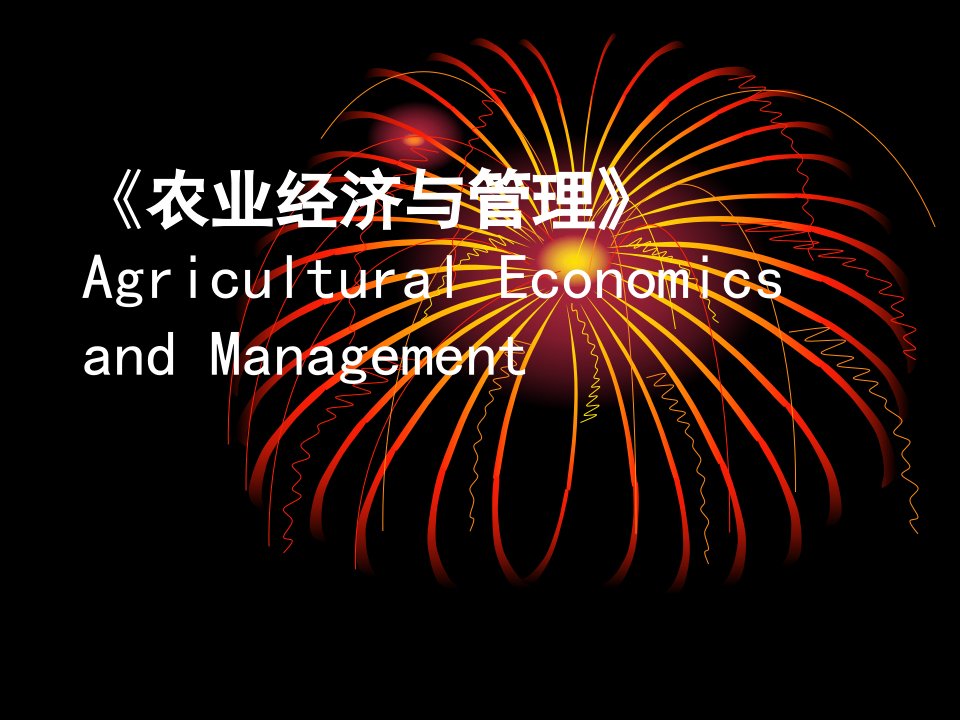 《农业经济与管理》
Agricultural Economics and Management